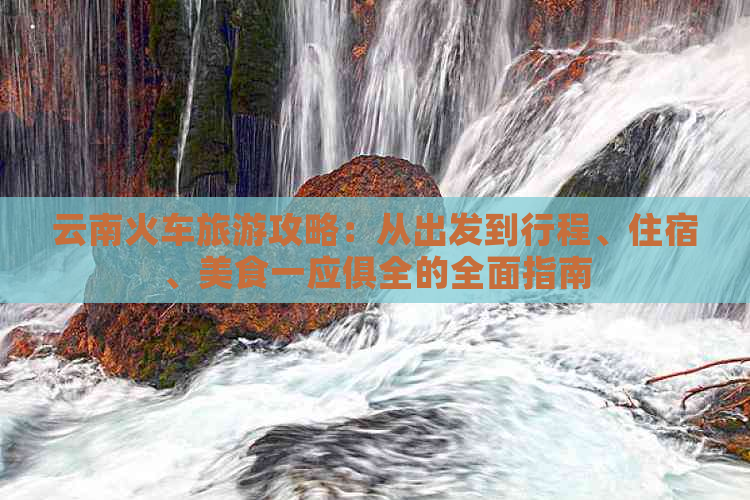 云南火车旅游攻略：从出发到行程、住宿、美食一应俱全的全面指南